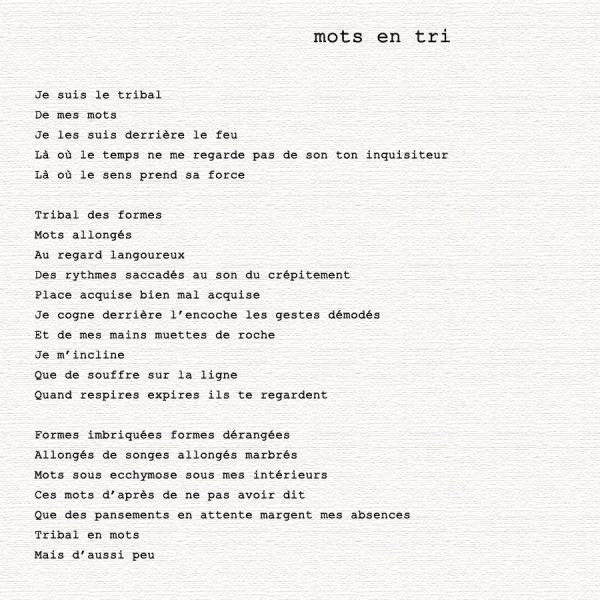 mots en tri

Je suis le tribal
De mes mots
Je les suis derrière le feu
Là où le temps ne me regarde pas de son ton inquisiteur
Là où le sens prend sa force

Tribal des formes
Mots allongés
Au regard langoureux
Des rythmes saccadés au son du crépitement
Place acquise bien mal acquise
Je cogne derrière l'encoche les gestes démodés
Et de mes mains muettes de roche
Je m'incline
Que de souffre sur la ligne
Quand respires expires ils te regardent

Formes imbriquées formes dérangées
Allongés de songes allongés marbrés
Mots sous ecchymose sous mes intérieurs
Ces mots d'après de ne pas avoir dit
Que des pansements en attente margent mes absences
Tribal en mots
Mais d'aussi peu